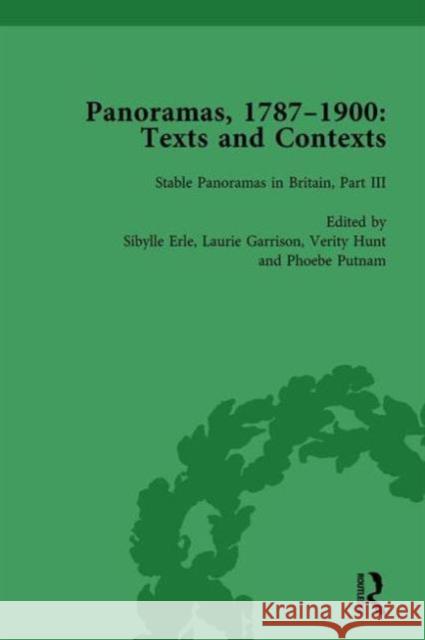 Panoramas, 1787–1900: Texts and Contexts

Stable Panoramas in Britain, Part III

Edited by
Sibylle Erle, Laurie Garrison, Verity Hunt and Phoebe Putnam

ROUTLEDGE